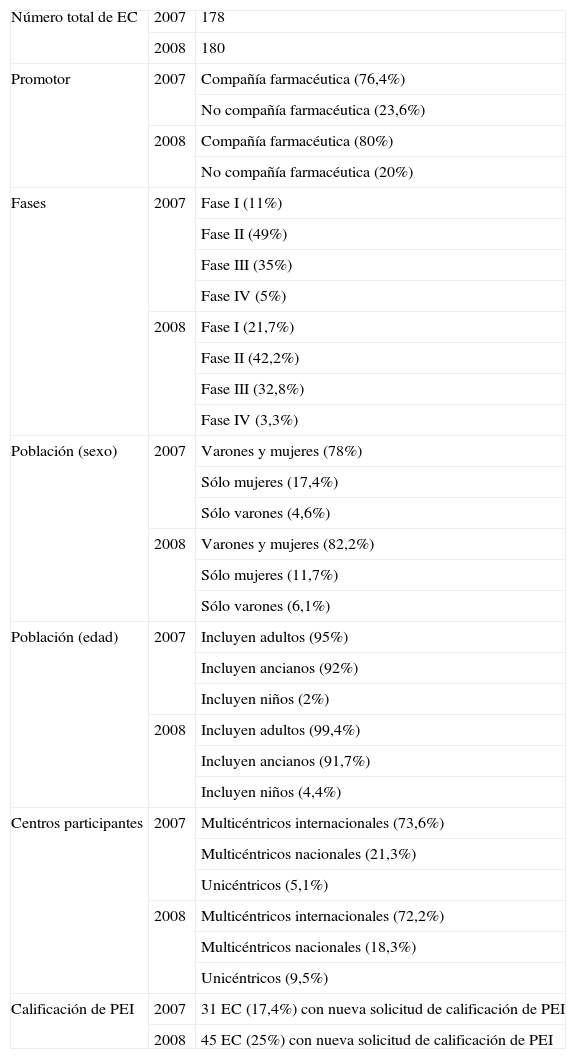 | | | |
|---|---|---|
| Número total de EC | 2007 | 178 |
| | 2008 | 180 |
| Promotor | 2007 | Compañía farmacéutica (76,4%) |
| | | No compañía farmacéutica (23,6%) |
| | 2008 | Compañía farmacéutica (80%) |
| | | No compañía farmacéutica (20%) |
| Fases | 2007 | Fase I (11%) |
| | | Fase II (49%) |
| | | Fase III (35%) |
| | | Fase IV (5%) |
| | 2008 | Fase I (21,7%) |
| | | Fase II (42,2%) |
| | | Fase III (32,8%) |
| | | Fase IV (3,3%) |
| Población (sexo) | 2007 | Varones y mujeres (78%) |
| | | Sólo mujeres (17,4%) |
| | | Sólo varones (4,6%) |
| | 2008 | Varones y mujeres (82,2%) |
| | | Sólo mujeres (11,7%) |
| | | Sólo varones (6,1%) |
| Población (edad) | 2007 | Incluyen adultos (95%) |
| | | Incluyen ancianos (92%) |
| | | Incluyen niños (2%) |
| | 2008 | Incluyen adultos (99,4%) |
| | | Incluyen ancianos (91,7%) |
| | | Incluyen niños (4,4%) |
| Centros participantes | 2007 | Multicéntricos internacionales (73,6%) |
| | | Multicéntricos nacionales (21,3%) |
| | | Unicéntricos (5,1%) |
| | 2008 | Multicéntricos internacionales (72,2%) |
| | | Multicéntricos nacionales (18,3%) |
| | | Unicéntricos (9,5%) |
| Calificación de PEI | 2007 | 31 EC (17,4%) con nueva solicitud de calificación de PEI |
| | 2008 | 45 EC (25%) con nueva solicitud de calificación de PEI |